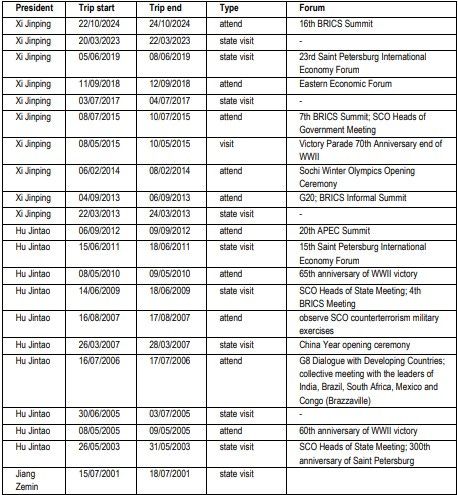 | President | Trip start | Trip end | Type | Forum |
|---|---|---|---|---|
| Xi Jinping | 22/10/2024 | 24/10/2024 | attend | 16th BRICS Summit |
| Xi Jinping | 20/03/2023 | 22/03/2023 | state visit | - |
| Xi Jinping | 05/06/2019 | 08/06/2019 | state visit | 23rd Saint Petersburg International Economy Forum |
| Xi Jinping | 11/09/2018 | 12/09/2018 | attend | Eastern Economic Forum |
| Xi Jinping | 03/07/2017 | 04/07/2017 | state visit | - |
| Xi Jinping | 08/07/2015 | 10/07/2015 | attend | 7th BRICS Summit; SCO Heads of Government Meeting |
| Xi Jinping | 08/05/2015 | 10/05/2015 | visit | Victory Parade 70th Anniversary end of WWII |
| Xi Jinping | 06/02/2014 | 08/02/2014 | attend | Sochi Winter Olympics Opening Ceremony |
| Xi Jinping | 04/09/2013 | 06/09/2013 | attend | G20; BRICS Informal Summit |
| Xi Jinping | 22/03/2013 | 24/03/2013 | state visit | - |
| Hu Jintao | 06/09/2012 | 09/09/2012 | attend | 20th APEC Summit |
| Hu Jintao | 15/06/2011 | 18/06/2011 | state visit | 15th Saint Petersburg International Economy Forum |
| Hu Jintao | 08/05/2010 | 09/05/2010 | attend | 65th anniversary of WWII victory |
| Hu Jintao | 14/06/2009 | 18/06/2009 | state visit | SCO Heads of State Meeting; 4th BRICS Meeting |
| Hu Jintao | 16/08/2007 | 17/08/2007 | attend | observe SCO counterterrorism military exercises |
| Hu Jintao | 26/03/2007 | 28/03/2007 | state visit | China Year opening ceremony |
| Hu Jintao | 16/07/2006 | 17/07/2006 | attend | G8 Dialogue with Developing Countries; collective meeting with the leaders of India, Brazil, South Africa, Mexico and Congo (Brazzaville) |
| Hu Jintao | 30/06/2005 | 03/07/2005 | state visit | - |
| Hu Jintao | 08/05/2005 | 09/05/2005 | attend | 60th anniversary of WWII victory |
| Hu Jintao | 26/05/2003 | 31/05/2003 | state visit | SCO Heads of State Meeting; 300th anniversary of Saint Petersburg |
| Jiang Zemin | 15/07/2001 | 18/07/2001 | state visit | |